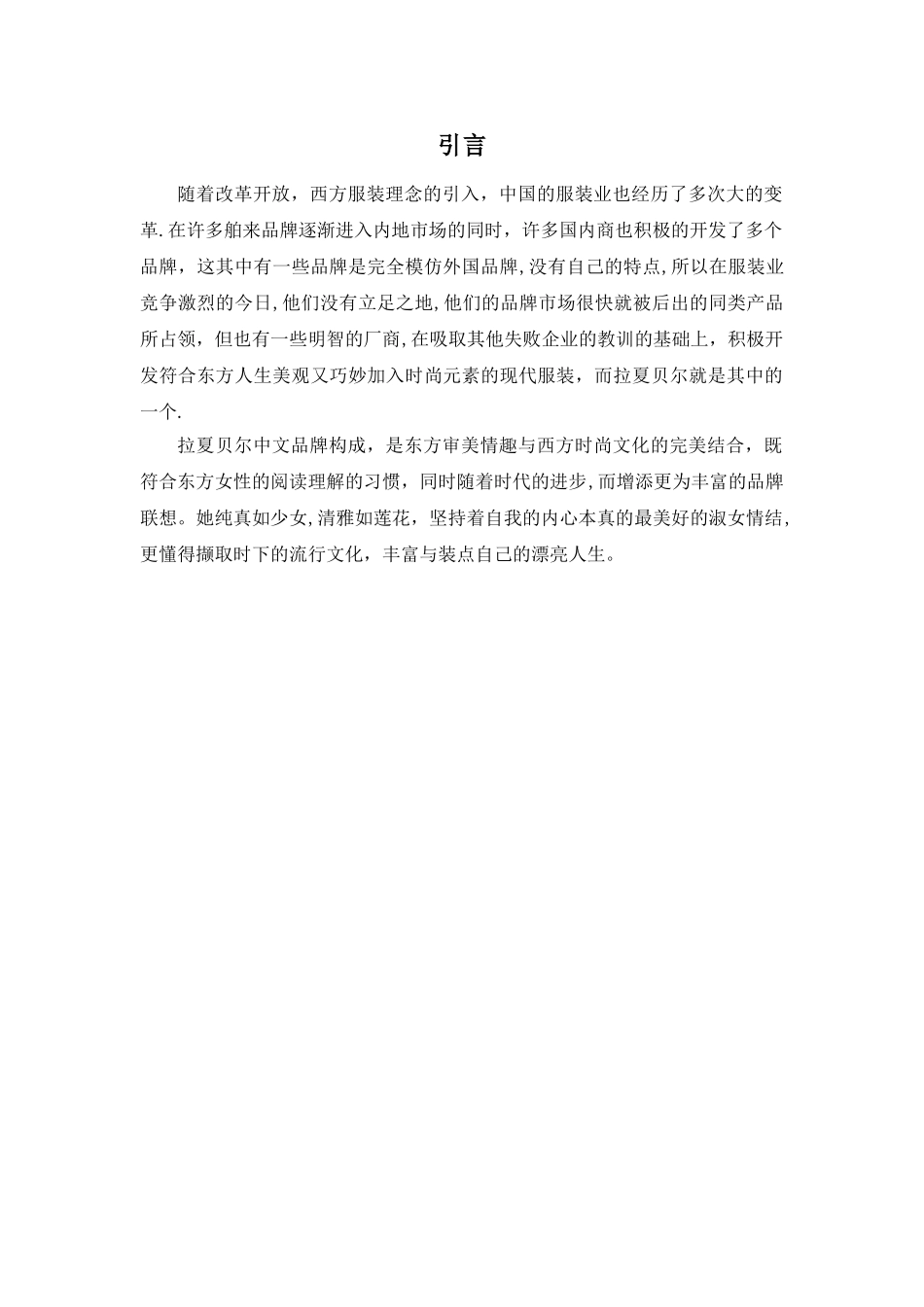 引言

随着改革开放，西方服装理念的引入，中国的服装业也经历了多次大的变革.在许多舶来品牌逐渐进入内地市场的同时，许多国内商也积极的开发了多个品牌，这其中有一些品牌是完全模仿外国品牌,没有自己的特点,所以在服装业竞争激烈的今日,他们没有立足之地,他们的品牌市场很快就被后出的同类产品所占领，但也有一些明智的厂商,在吸取其他失败企业的教训的基础上，积极开发符合东方人生美观又巧妙加入时尚元素的现代服装，而拉夏贝尔就是其中的一个.

拉夏贝尔中文品牌构成，是东方审美情趣与西方时尚文化的完美结合，既符合东方女性的阅读理解的习惯，同时随着时代的进步，而增添更为丰富的品牌联想。她纯真如少女,清雅如莲花，坚持着自我的内心本真的最美好的淑女情结,更懂得撷取时下的流行文化，丰富与装点自己的漂亮人生。